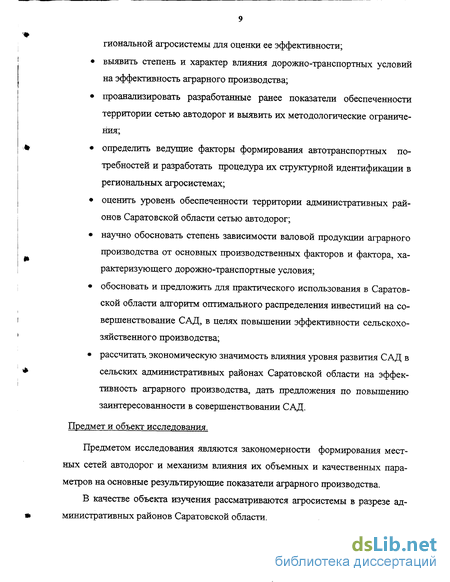 9

гиональной агросистемы для оценки ее эффективности;

• выявить степень и характер влияния дорожно-транспортных условий на эффективность аграрного производства;

• проанализировать разработанные ранее показатели обеспеченности территории сетью автодорог и выявить их методологические ограничения;

• определить ведущие факторы формирования автотранспортных потребностей и разработать процедура их структурной идентификации в региональных агросистемах;

• оценить уровень обеспеченности территории административных районов Саратовской области сетью автодорог;

• научно обосновать степень зависимости валовой продукции аграрного производства от основных производственных факторов и фактора, характеризующего дорожно-транспортные условия;

• обосновать и предложить для практического использования в Саратовской области алгоритм оптимального распределения инвестиций на совершенствование САД, в целях повышении эффективности сельскохозяйственного производства;

• рассчитать экономическую значимость влияния уровня развития САД в сельских административных районах Саратовской области на эффективность аграрного производства, дать предложения по повышению заинтересованности в совершенствовании САД.

Предмет и объект исследования.

Предметом исследования являются закономерности формирования местных сетей автодорог и механизм влияния их объемных и качественных параметров на основные результирующие показатели аграрного производства.

В качестве объекта изучения рассматриваются агросистемы в разрезе административных районов Саратовской области.

dsLib.net
библиотека диссертаций